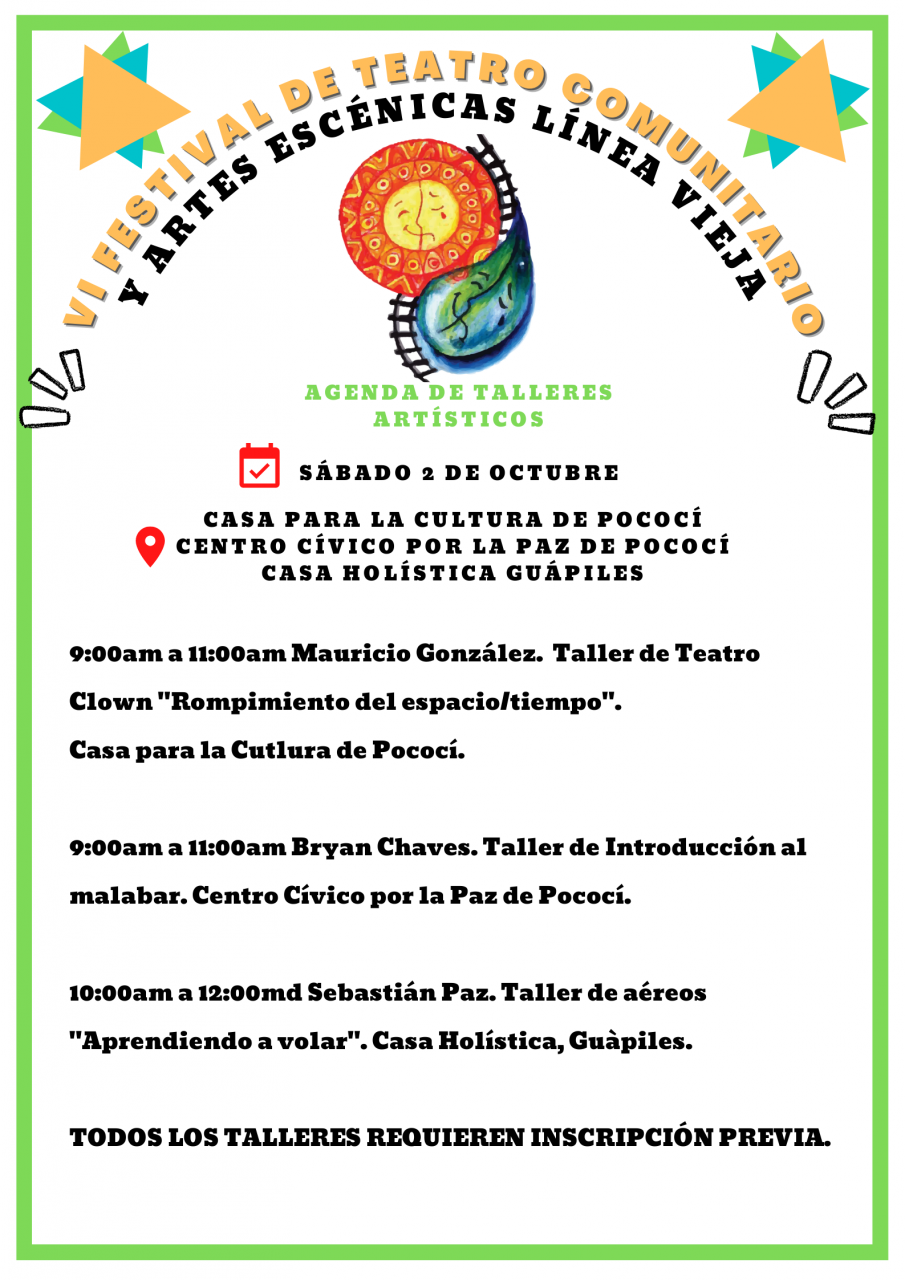 VI FESTIVAL DE TEATRO COMUNITARIO
Y ARTES ESCÉNICAS LÍNEA VIEJA

AGENDA DE TALLERES ARTÍSTICOS

SÁBADO 2 DE OCTUBRE

CASA PARA LA CULTURA DE POCOCÍ
CENTRO CÍVICO POR LA PAZ DE POCOCÍ
CASA HOLÍSTICA GUÁPILES

9:00am a 11:00am Mauricio González. Taller de Teatro Clown "Rompimiento del espacio/tiempo". Casa para la Cutlura de Pococí.

9:00am a 11:00am Bryan Chaves. Taller de Introducción al malabar. Centro Cívico por la Paz de Pococí.

10:00am a 12:00md Sebastián Paz. Taller de aéreos "Aprendiendo a volar". Casa Holística, Guàpiles.

TODOS LOS TALLERES REQUIEREN INSCRIPCIÓN PREVIA.